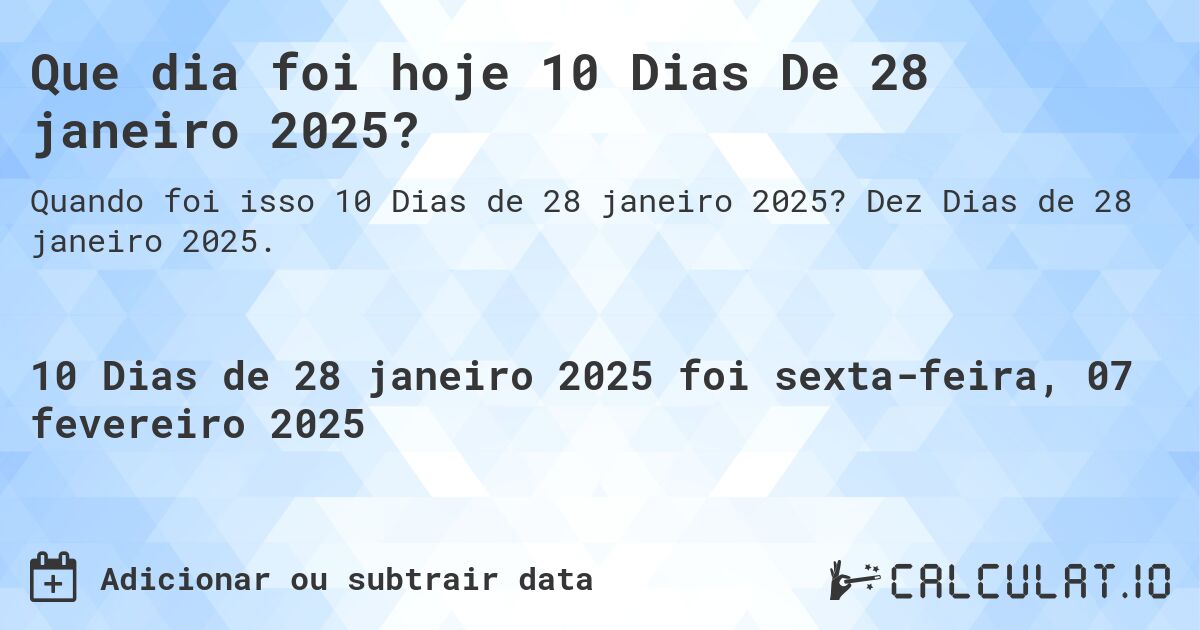 Que dia foi hoje 10 Dias De 28 janeiro 2025?

Quando foi isso 10 Dias de 28 janeiro 2025? Dez Dias de 28 janeiro 2025.

10 Dias de 28 janeiro 2025 foi sexta-feira, 07 fevereiro 2025

Adicionar ou subtrair data

CALCULAT.IO